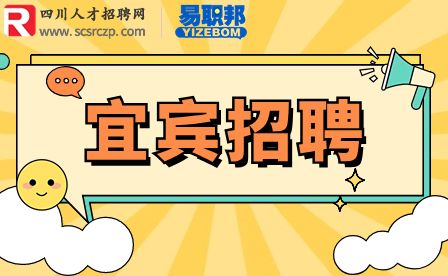 R 四川人才招聘网
www.scsrczp.com

易职邦
YIZEBOM

宜宾招聘